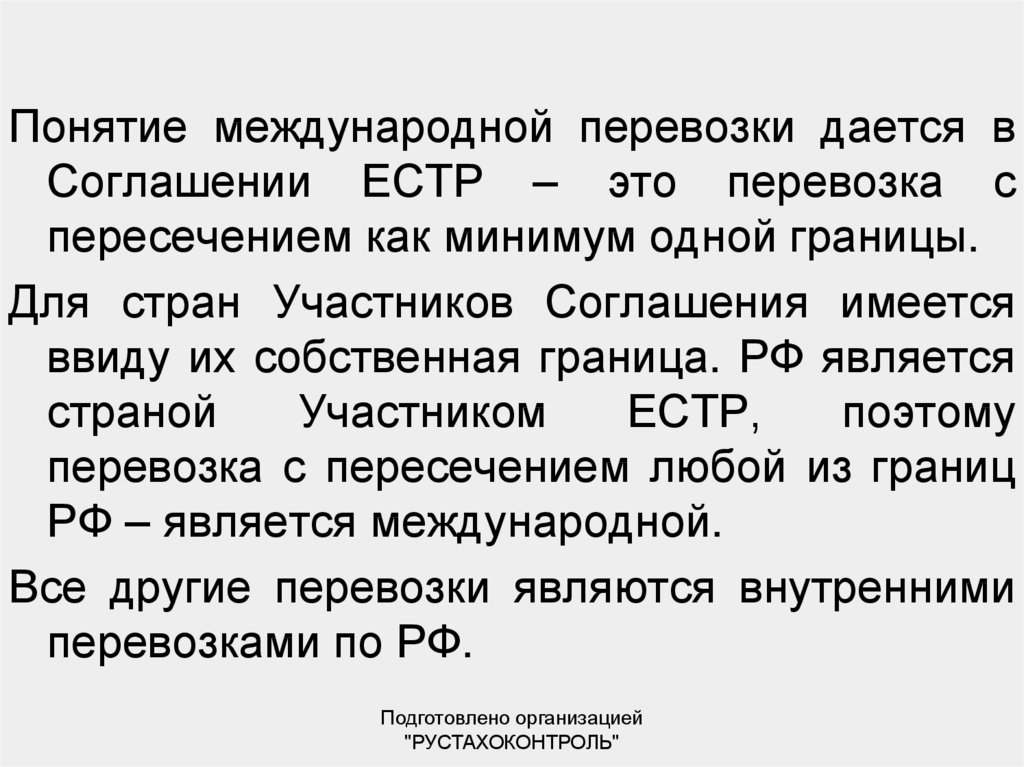 Понятие международной перевозки дается в Соглашении ЕСТР – это перевозка с пересечением как минимум одной границы.

Для стран Участников Соглашения имеется ввиду их собственная граница. РФ является страной Участником ЕСТР, поэтому перевозка с пересечением любой из границ РФ – является международной.

Все другие перевозки являются внутренними перевозками по РФ.

Подготовлено организацией "РУСТАХОКОНТРОЛЬ"